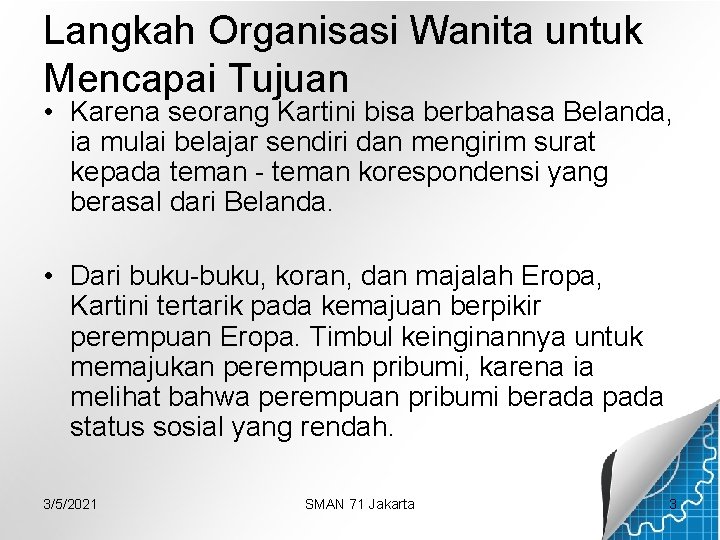 Langkah Organisasi Wanita untuk Mencapai Tujuan

• Karena seorang Kartini bisa berbahasa Belanda, ia mulai belajar sendiri dan mengirim surat kepada teman - teman korespondensi yang berasal dari Belanda.

• Dari buku-buku, koran, dan majalah Eropa, Kartini tertarik pada kemajuan berpikir perempuan Eropa. Timbul keinginannya untuk memajukan perempuan pribumi, karena ia melihat bahwa perempuan pribumi berada pada status sosial yang rendah.

3/5/2021

SMAN 71 Jakarta

3